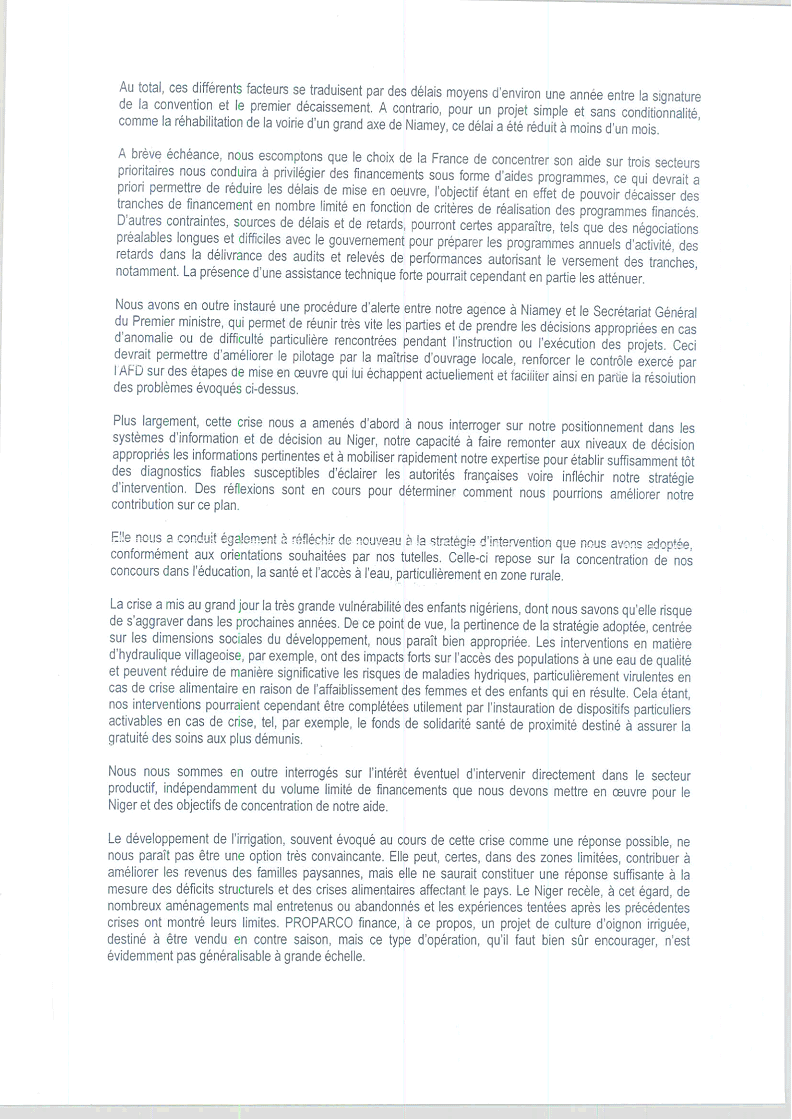 Au total, ces différents facteurs se traduisent par des délais moyens d'environ une année entre la signature de la convention et le premier décaissement. A contrario, pour un projet simple et sans conditionnalité, comme la réhabilitation de la voirie d'un grand axe de Niamey, ce délai a été réduit à moins d'un mois.

A brève échéance, nous escomptons que le choix de la France de concentrer son aide sur trois secteurs prioritaires nous conduira à privilégier des financements sous forme d'aides programmes, ce qui devrait a priori permettre de réduire les délais de mise en oeuvre, l'objectif étant en effet de pouvoir décaisser des tranches de financement en nombre limité en fonction de critères de réalisation des programmes financés. D'autres contraintes, sources de délais et de retards, pourront certes apparaître, tels que des négociations préalables longues et difficiles avec le gouvernement pour préparer les programmes annuels d'activité, des retards dans la délivrance des audits et relevés de performances autorisant le versement des tranches, notamment. La présence d'une assistance technique forte pourrait cependant en partie les atténuer.

Nous avons en outre instauré une procédure d'alerte entre notre agence à Niamey et le Secrétariat Général du Premier ministre, qui permet de réunir très vite les parties et de prendre les décisions appropriées en cas d'anomalie ou de difficulté particulière rencontrées pendant l'instruction ou l'exécution des projets. Ceci devrait permettre d'améliorer le pilotage par la maîtrise d'ouvrage locale, renforcer le contrôle exercé par l'AFD sur des étapes de mise en œuvre qui lui échappent actuellement et faciliter ainsi en partie la résolution des problèmes évoqués ci-dessus.

Plus largement, cette crise nous a amenés d'abord à nous interroger sur notre positionnement dans les systèmes d'information et de décision au Niger, notre capacité à faire remonter aux niveaux de décision appropriés les informations pertinentes et à mobiliser rapidement notre expertise pour établir suffisamment tôt des diagnostics fiables susceptibles d'éclairer les autorités françaises voire infléchir notre stratégie d'intervention. Des réflexions sont en cours pour déterminer comment nous pourrions améliorer notre contribution sur ce plan.

Elle nous a conduit également à réfléchir de nouveau à la stratégie d'intervention que nous avons adoptée, conformément aux orientations souhaitées par nos tutelles. Celle-ci repose sur la concentration de nos concours dans l'éducation, la santé et l'accès à l'eau, particulièrement en zone rurale.

La crise a mis au grand jour la très grande vulnérabilité des enfants nigériens, dont nous savons qu'elle risque de s'aggraver dans les prochaines années. De ce point de vue, la pertinence de la stratégie adoptée, centrée sur les dimensions sociales du développement, nous paraît bien appropriée. Les interventions en matière d'hydraulique villageoise, par exemple, ont des impacts forts sur l'accès des populations à une eau de qualité et peuvent réduire de manière significative les risques de maladies hydriques, particulièrement virulentes en cas de crise alimentaire en raison de l'affaiblissement des femmes et des enfants qui en résulte. Cela étant, nos interventions pourraient cependant être complétées utilement par l'instauration de dispositifs particuliers activables en cas de crise, tel, par exemple, le fonds de solidarité santé de proximité destiné à assurer la gratuité des soins aux plus démunis.

Nous nous sommes en outre interrogés sur l'intérêt éventuel d'intervenir directement dans le secteur productif, indépendamment du volume limité de financements que nous devons mettre en œuvre pour le Niger et des objectifs de concentration de notre aide.

Le développement de l'irrigation, souvent évoqué au cours de cette crise comme une réponse possible, ne nous paraît pas être une option très convaincante. Elle peut, certes, dans des zones limitées, contribuer à améliorer les revenus des familles paysannes, mais elle ne saurait constituer une réponse suffisante à la mesure des déficits structurels et des crises alimentaires affectant le pays. Le Niger recèle, à cet égard, de nombreux aménagements mal entretenus ou abandonnés et les expériences tentées après les précédentes crises ont montré leurs limites. PROPARCO finance, à ce propos, un projet de culture d'oignon irriguée, destiné à être vendu en contre saison, mais ce type d'opération, qu'il faut bien sûr encourager, n'est évidemment pas généralisable à grande échelle.